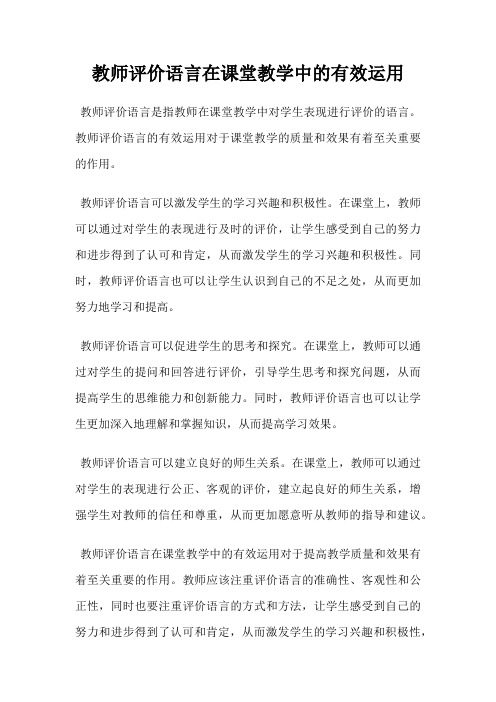 教师评价语言在课堂教学中的有效运用

教师评价语言是指教师在课堂教学中对学生表现进行评价的语言。教师评价语言的有效运用对于课堂教学的质量和效果有着至关重要的作用。

教师评价语言可以激发学生的学习兴趣和积极性。在课堂上，教师可以通过对学生的表现进行及时的评价，让学生感受到自己的努力和进步得到了认可和肯定，从而激发学生的学习兴趣和积极性。同时，教师评价语言也可以让学生认识到自己的不足之处，从而更加努力地学习和提高。

教师评价语言可以促进学生的思考和探究。在课堂上，教师可以通过对学生的提问和回答进行评价，引导学生思考和探究问题，从而提高学生的思维能力和创新能力。同时，教师评价语言也可以让学生更加深入地理解和掌握知识，从而提高学习效果。

教师评价语言可以建立良好的师生关系。在课堂上，教师可以通过对学生的表现进行公正、客观的评价，建立起良好的师生关系，增强学生对教师的信任和尊重，从而更加愿意听从教师的指导和建议。

教师评价语言在课堂教学中的有效运用对于提高教学质量和效果有着至关重要的作用。教师应该注重评价语言的准确性、客观性和公正性，同时也要注重评价语言的方式和方法，让学生感受到自己的努力和进步得到了认可和肯定，从而激发学生的学习兴趣和积极性，